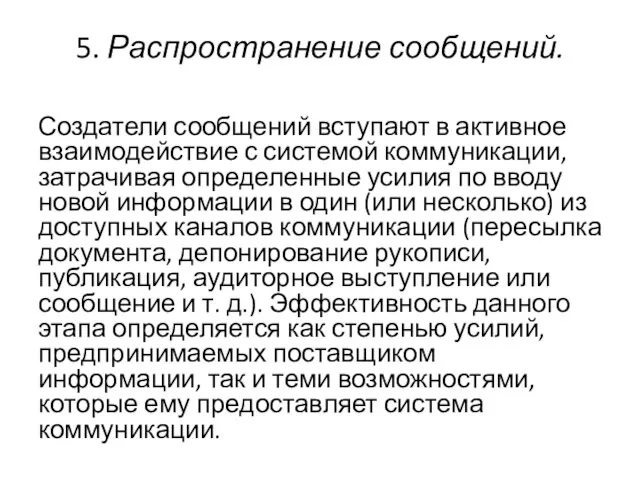 5. Распространение сообщений.

Создатели сообщений вступают в активное взаимодействие с системой коммуникации, затрачивая определенные усилия по вводу новой информации в один (или несколько) из доступных каналов коммуникации (пересылка документа, депонирование рукописи, публикация, аудиторное выступление или сообщение и т. д.). Эффективность данного этапа определяется как степенью усилий, предпринимаемых поставщиком информации, так и теми возможностями, которые ему предоставляет система коммуникации.